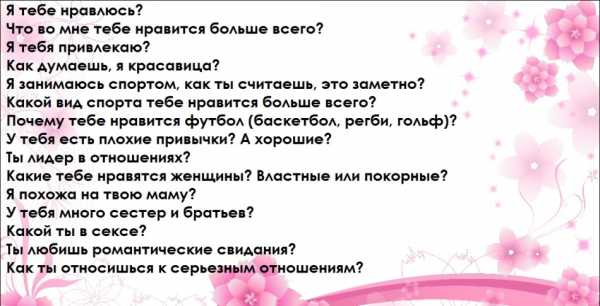 Я тебе нравлюсь?
Что во мне тебе нравится больше всего?
Я тебя привлекаю?
Как думаешь, я красавица?
Я занимаюсь спортом, как ты считаешь, это заметно?
Какой вид спорта тебе нравится больше всего?
Почему тебе нравится футбол (баскетбол, регби, гольф)?
У тебя есть плохие привычки? А хорошие?
Ты лидер в отношениях?
Какие тебе нравятся женщины? Властные или покорные?
Я похожа на твою маму?
У тебя много сестер и братьев?
Какой ты в сексе?
Ты любишь романтические свидания?
Как ты относишься к серьезным отношениям?